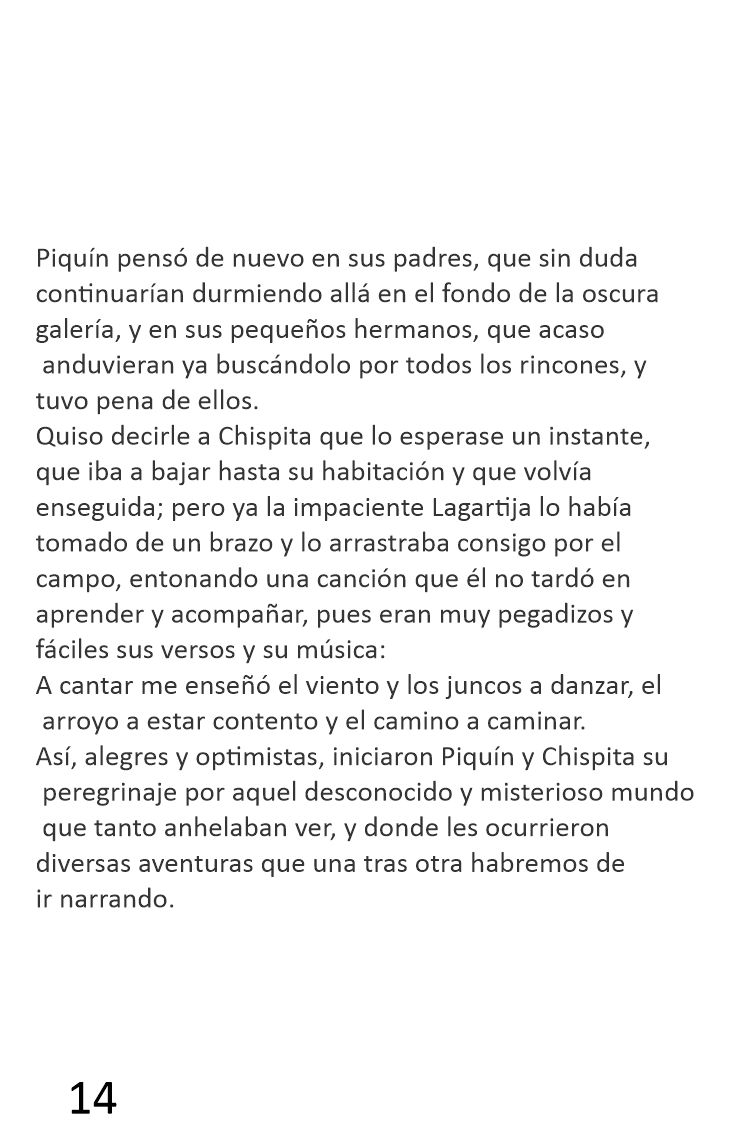 Piquín pensó de nuevo en sus padres, que sin duda continuarían durmiendo allá en el fondo de la oscura galería, y en sus pequeños hermanos, que acaso anduvieran ya buscándolo por todos los rincones, y tuvo pena de ellos.
Quiso decirle a Chispita que lo esperase un instante, que iba a bajar hasta su habitación y que volvía enseguida; pero ya la impaciente Lagartija lo había tomado de un brazo y lo arrastraba consigo por el campo, entonando una canción que él no tardó en aprender y acompañar, pues eran muy pegadizos y fáciles sus versos y su música:
A cantar me enseñó el viento y los juncos a danzar, el arroyo a estar contento y el camino a caminar.
Así, alegres y optimistas, iniciaron Piquín y Chispita su peregrinaje por aquel desconocido y misterioso mundo que tanto anhelaban ver, y donde les ocurrieron diversas aventuras que una tras otra habremos de ir narrando.

14